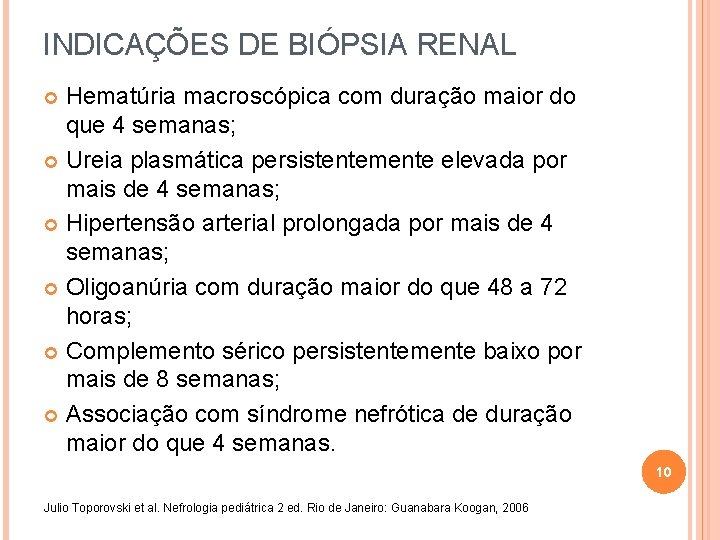 INDICAÇÕES DE BIÓPSIA RENAL

Hematúria macroscópica com duração maior do que 4 semanas;

Ureia plasmática persistentemente elevada por mais de 4 semanas;

Hipertensão arterial prolongada por mais de 4 semanas;

Oligoanúria com duração maior do que 48 a 72 horas;

Complemento sérico persistentemente baixo por mais de 8 semanas;

Associação com síndrome nefrótica de duração maior do que 4 semanas.

10

Julio Toporovski et al. Nefrologia pediátrica 2 ed. Rio de Janeiro: Guanabara Koogan, 2006